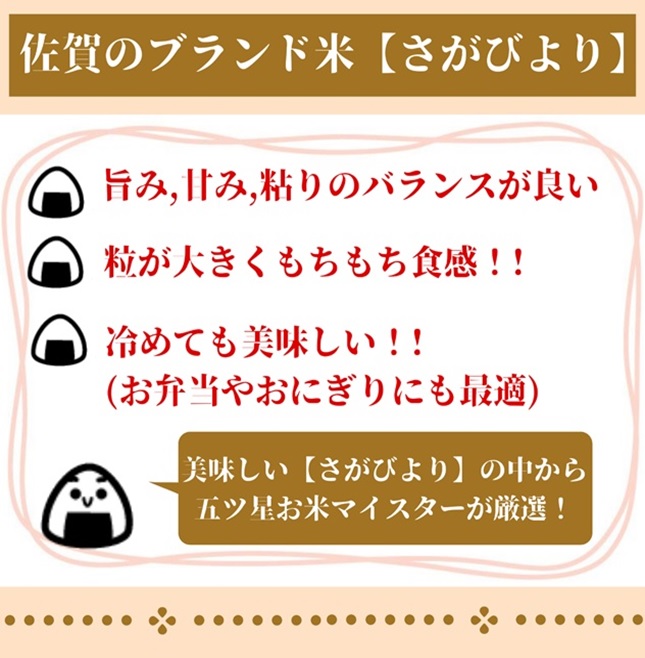 佐賀のブランド米【さがびより】

旨み,甘み,粘りのバランスが良い

粒が大きくもちもち食感!!

冷めても美味しい!!
(お弁当やおにぎりにも最適)

美味しい【さがびより】の中から
五ツ星お米マイスターが厳選!